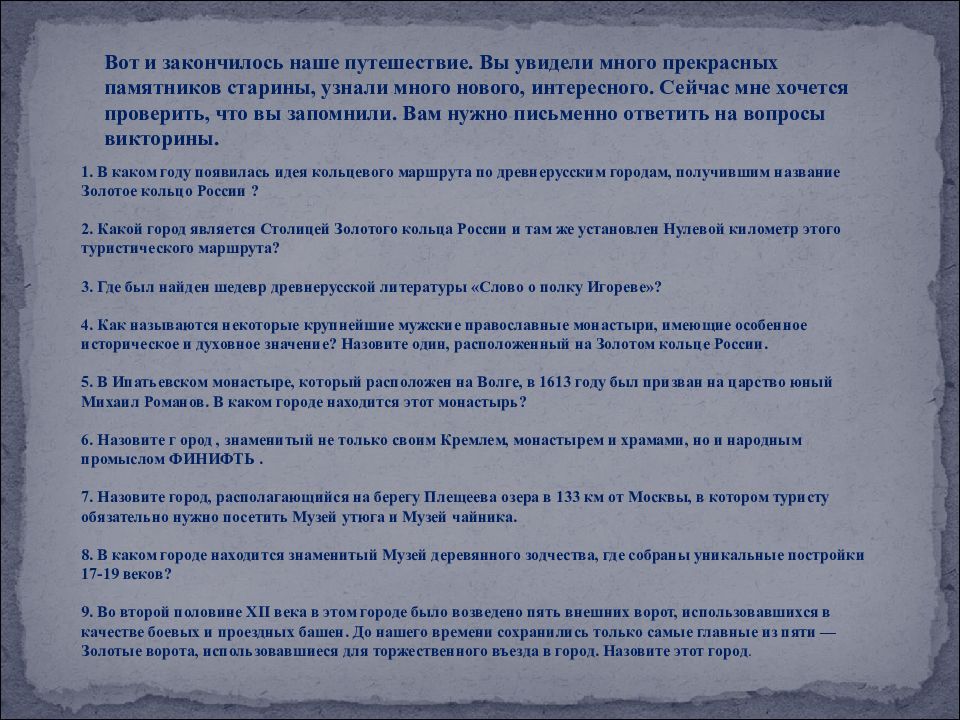 Вот и закончилось наше путешествие. Вы увидели много прекрасных памятников старины, узнали много нового, интересного. Сейчас мне хочется проверить, что вы запомнили. Вам нужно письменно ответить на вопросы викторины.

1. В каком году появилась идея кольцевого маршрута по древнерусским городам, получившим название Золотое кольцо России ?

2. Какой город является Столицей Золотого кольца России и там же установлен Нулевой километр этого туристического маршрута?

3. Где был найден шедевр древнерусской литературы «Слово о полку Игореве»?

4. Как называются некоторые крупнейшие мужские православные монастыри, имеющие особенное историческое и духовное значение? Назовите один, расположенный на Золотом кольце России.

5. В Ипатьевском монастыре, который расположен на Волге, в 1613 году был призван на царство юный Михаил Романов. В каком городе находится этот монастырь?

6. Назовите г ород , знаменитый не только своим Кремлем, монастырем и храмами, но и народным промыслом ФИНИФТЬ .

7. Назовите город, располагающийся на берегу Плещеева озера в 133 км от Москвы, в котором туристу обязательно нужно посетить Музей утюга и Музей чайника.

8. В каком городе находится знаменитый Музей деревянного зодчества, где собраны уникальные постройки 17-19 веков?

9. Во второй половине XII века в этом городе было возведено пять внешних ворот, использовавшихся в качестве боевых и проездных башен. До нашего времени сохранились только самые главные из пяти — Золотые ворота, использовавшиеся для торжественного въезда в город. Назовите этот город.